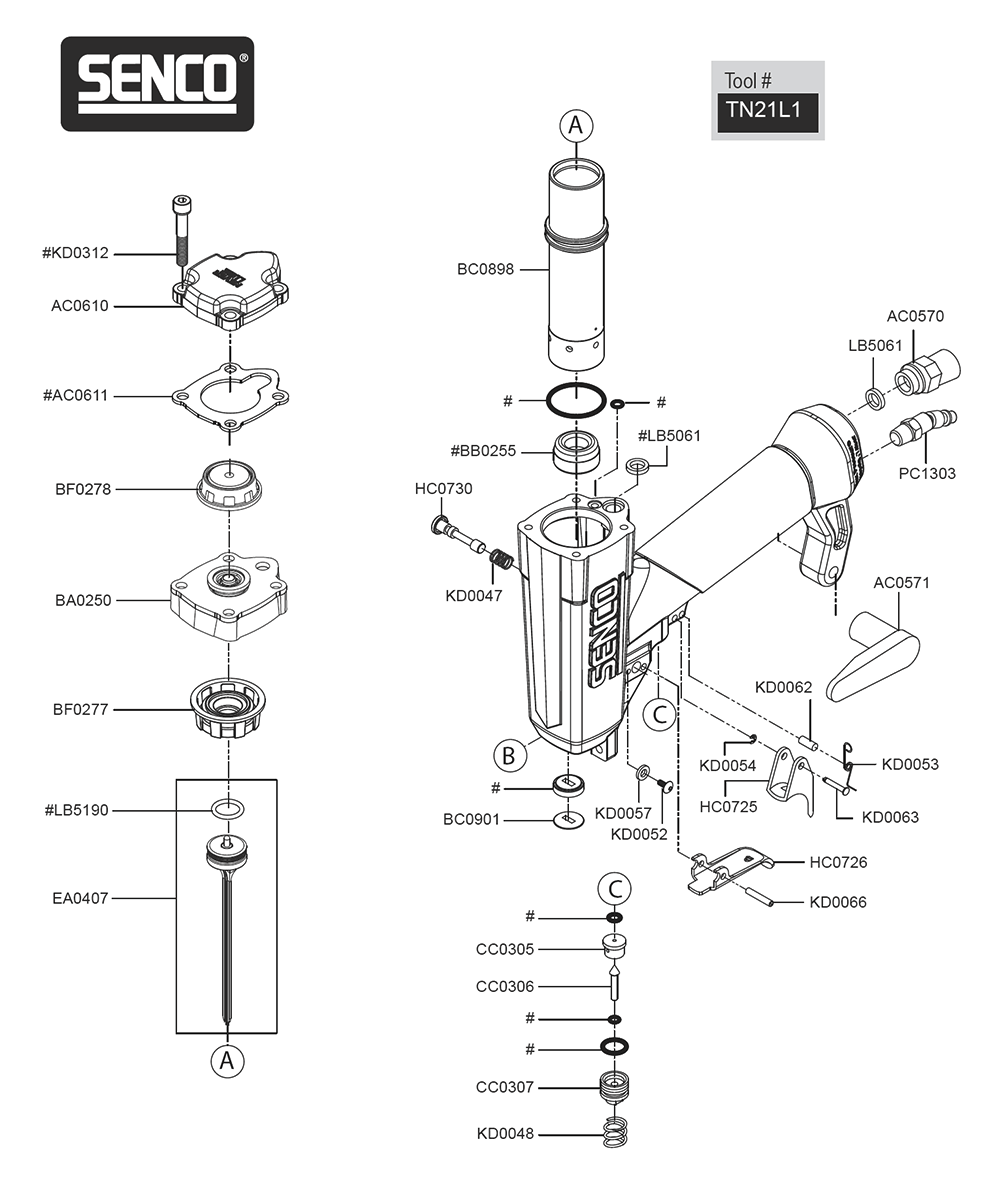 SENCO®

Tool #
TN21L1

#KD0312
AC0610
#AC0611
BF0278
BA0250
BF0277
#LB5190
EA0407
A

A
BC0898
#
#
#BB0255
#LB5061
HC0730
KD0047
SENCO
B
#
BC0901
KD0057
KD0052
C

AC0570
LB5061
PC1303
AC0571
KD0062
KD0054
KD0053
HC0725
KD0063
HC0726
KD0066

C
#
CC0305
CC0306
#
#
CC0307
KD0048